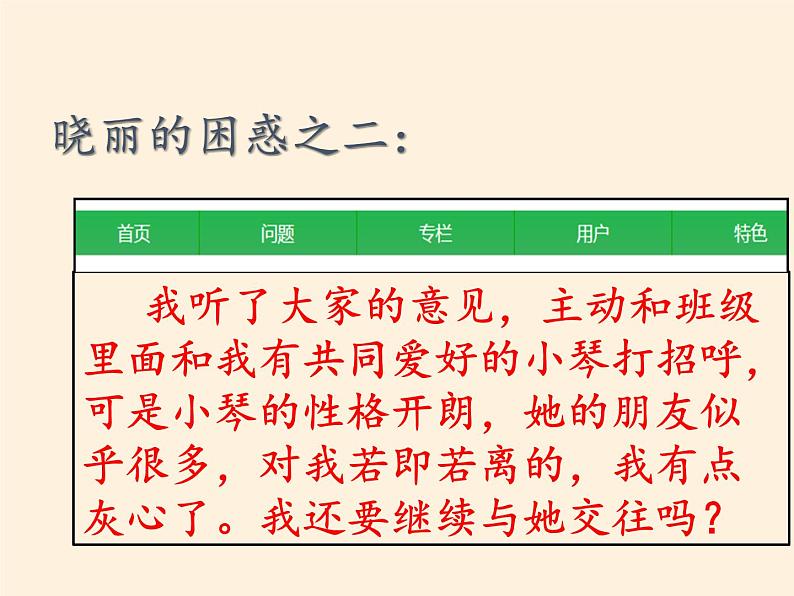 晓丽的困惑之二：

首页 问题 专栏 用户 特色

我听了大家的意见，主动和班级里面和我有共同爱好的小琴打招呼，可是小琴的性格开朗，她的朋友似乎很多，对我若即若离的，我有点灰心了。我还要继续与她交往吗？